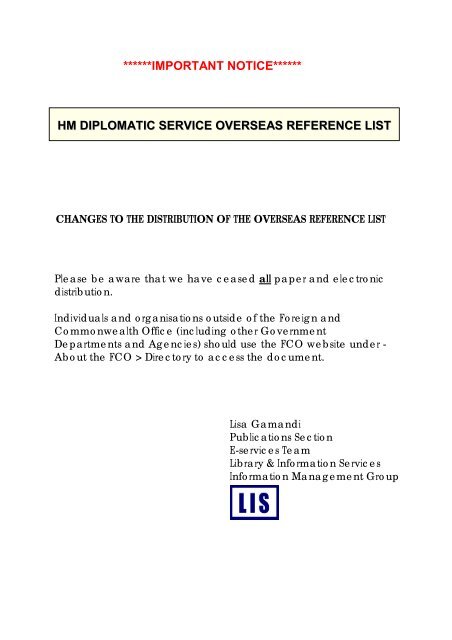 ******IMPORTANT NOTICE******

HM DIPLOMATIC SERVICE OVERSEAS REFERENCE LIST

CHANGES TO THE DISTRIBUTION OF THE OVERSEAS REFERENCE LIST

Please be aware that we have ceased all paper and electronic distribution.

Individuals and organisations outside of the Foreign and Commonwealth Office (including other Government Departments and Agencies) should use the FCO website under - About the FCO > Directory to access the document.

Lisa Gamandi
Publications Section
E-services Team
Library & Information Services
Information Management Group

LIS